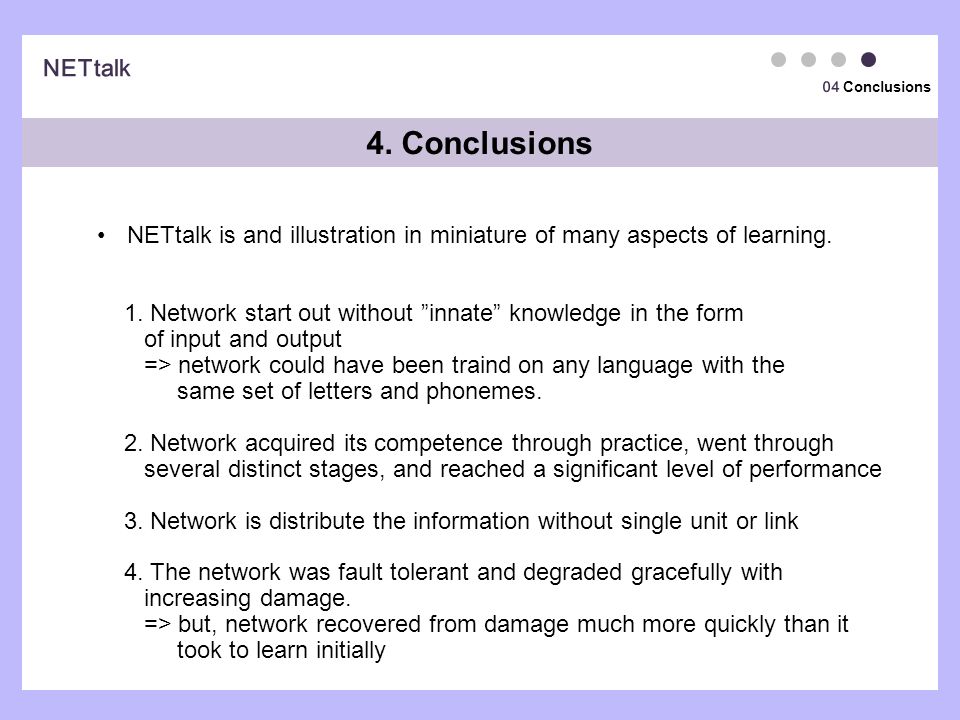 NETtalk

04 Conclusions

4. Conclusions

• NETtalk is and illustration in miniature of many aspects of learning.

1. Network start out without ”innate” knowledge in the form of input and output
=> network could have been traind on any language with the same set of letters and phonemes.

2. Network acquired its competence through practice, went through several distinct stages, and reached a significant level of performance

3. Network is distribute the information without single unit or link

4. The network was fault tolerant and degraded gracefully with increasing damage.
=> but, network recovered from damage much more quickly than it took to learn initially